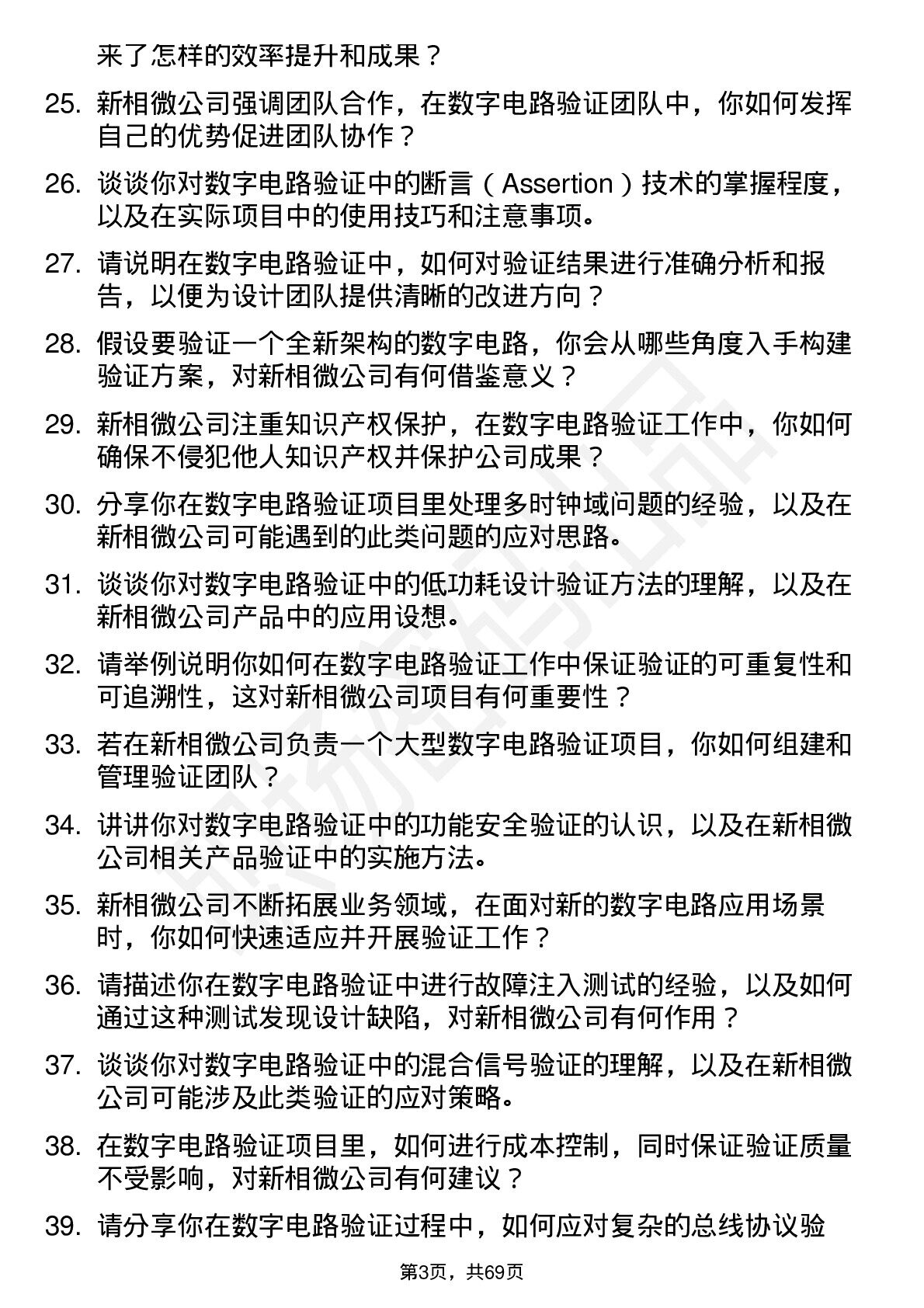 来了怎样的效率提升和成果？

25. 新相微公司强调团队合作，在数字电路验证团队中，你如何发挥自己的优势促进团队协作？

26. 谈谈你对数字电路验证中的断言（Assertion）技术的掌握程度，以及在实际项目中的使用技巧和注意事项。

27. 请说明在数字电路验证中，如何对验证结果进行准确分析和报告，以便为设计团队提供清晰的改进方向？

28. 假设要验证一个全新架构的数字电路，你会从哪些角度入手构建验证方案，对新相微公司有何借鉴意义？

29. 新相微公司注重知识产权保护，在数字电路验证工作中，你如何确保不侵犯他人知识产权并保护公司成果？

30. 分享你在数字电路验证项目里处理多时钟域问题的经验，以及在新相微公司可能遇到的此类问题的应对思路。

31. 谈谈你对数字电路验证中的低功耗设计验证方法的理解，以及在新相微公司产品中的应用设想。

32. 请举例说明你如何在数字电路验证工作中保证验证的可重复性和可追溯性，这对新相微公司项目有何重要性？

33. 若在新相微公司负责一个大型数字电路验证项目，你如何组建和管理验证团队？

34. 讲讲你对数字电路验证中的功能安全验证的认识，以及在新相微公司相关产品验证中的实施方法。

35. 新相微公司不断拓展业务领域，在面对新的数字电路应用场景时，你如何快速适应并开展验证工作？

36. 请描述你在数字电路验证中进行故障注入测试的经验，以及如何通过这种测试发现设计缺陷，对新相微公司有何作用？

37. 谈谈你对数字电路验证中的混合信号验证的理解，以及在新相微公司可能涉及此类验证的应对策略。

38. 在数字电路验证项目里，如何进行成本控制，同时保证验证质量不受影响，对新相微公司有何建议？

39. 请分享你在数字电路验证过程中，如何应对复杂的总线协议验

第3页，共69页